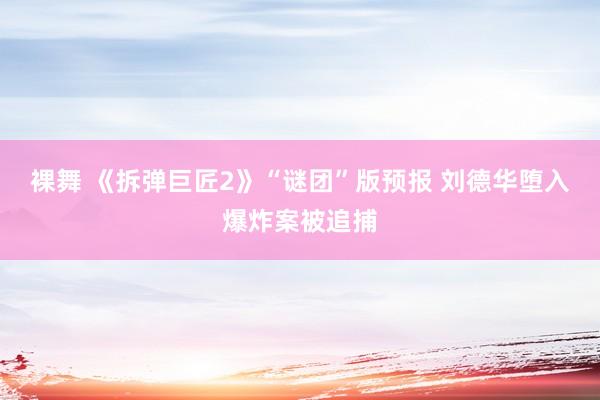 裸舞 《拆弹巨匠2》“谜团”版预报 刘德华堕入爆炸案被追捕